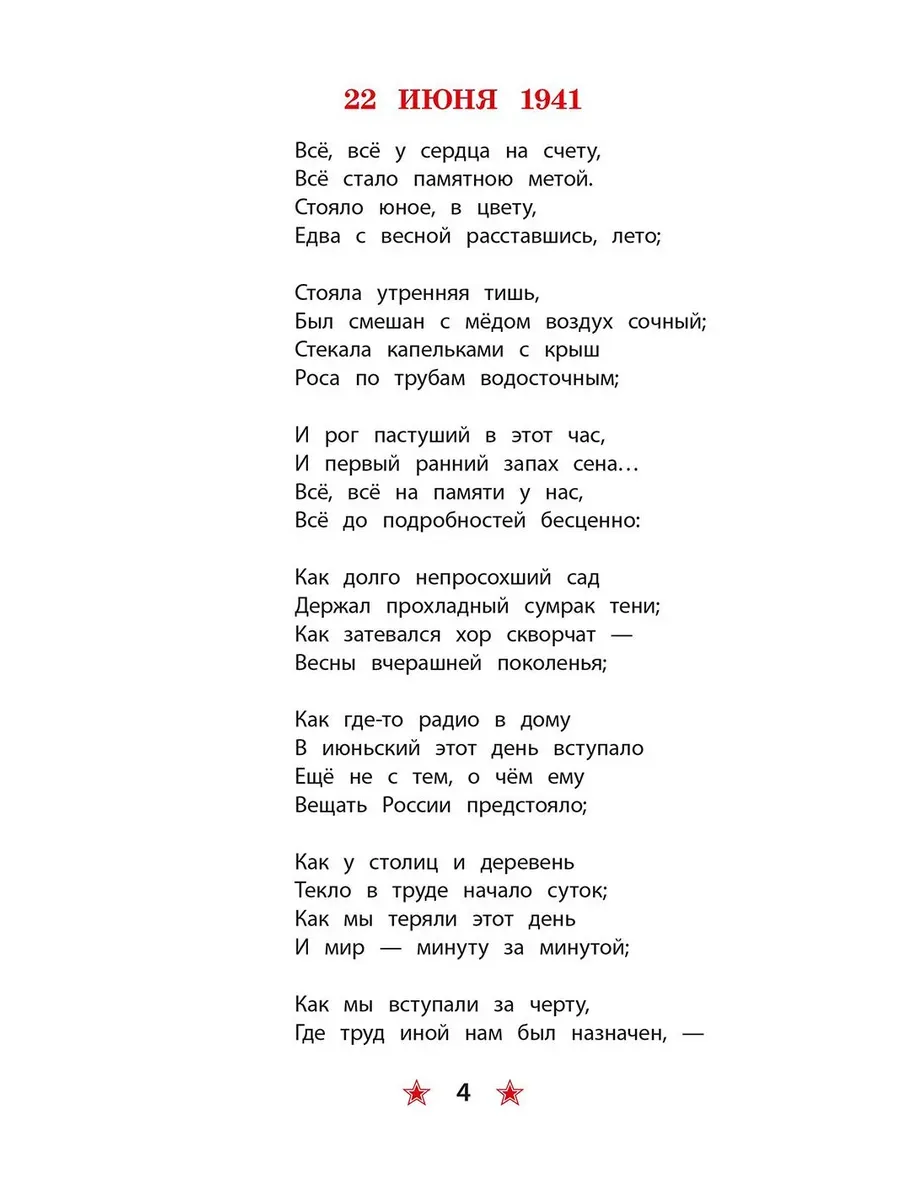 22 ИЮНЯ 1941

Всё, всё у сердца на счету,
Всё стало памятною метой.
Стояло юное, в цвету,
Едва с весной расставшись, лето;

Стояла утренняя тишь,
Был смешан с мёдом воздух сочный;
Стекала капельками с крыш
Роса по трубам водосточным;

И рог пастуший в этот час,
И первый ранний запах сена…
Всё, всё на памяти у нас,
Всё до подробностей бесценно:

Как долго непросохший сад
Держал прохладный сумрак тени;
Как затевался хор скворчат —
Весны вчерашней поколенья;

Как где-то радио в дому
В июньский этот день вступало
Ещё не с тем, о чём ему
Вещать России предстояло;

Как у столиц и деревень
Текло в труде начало суток;
Как мы теряли этот день
И мир — минуту за минутой;

Как мы вступали за черту,
Где труд иной нам был назначен, —

4